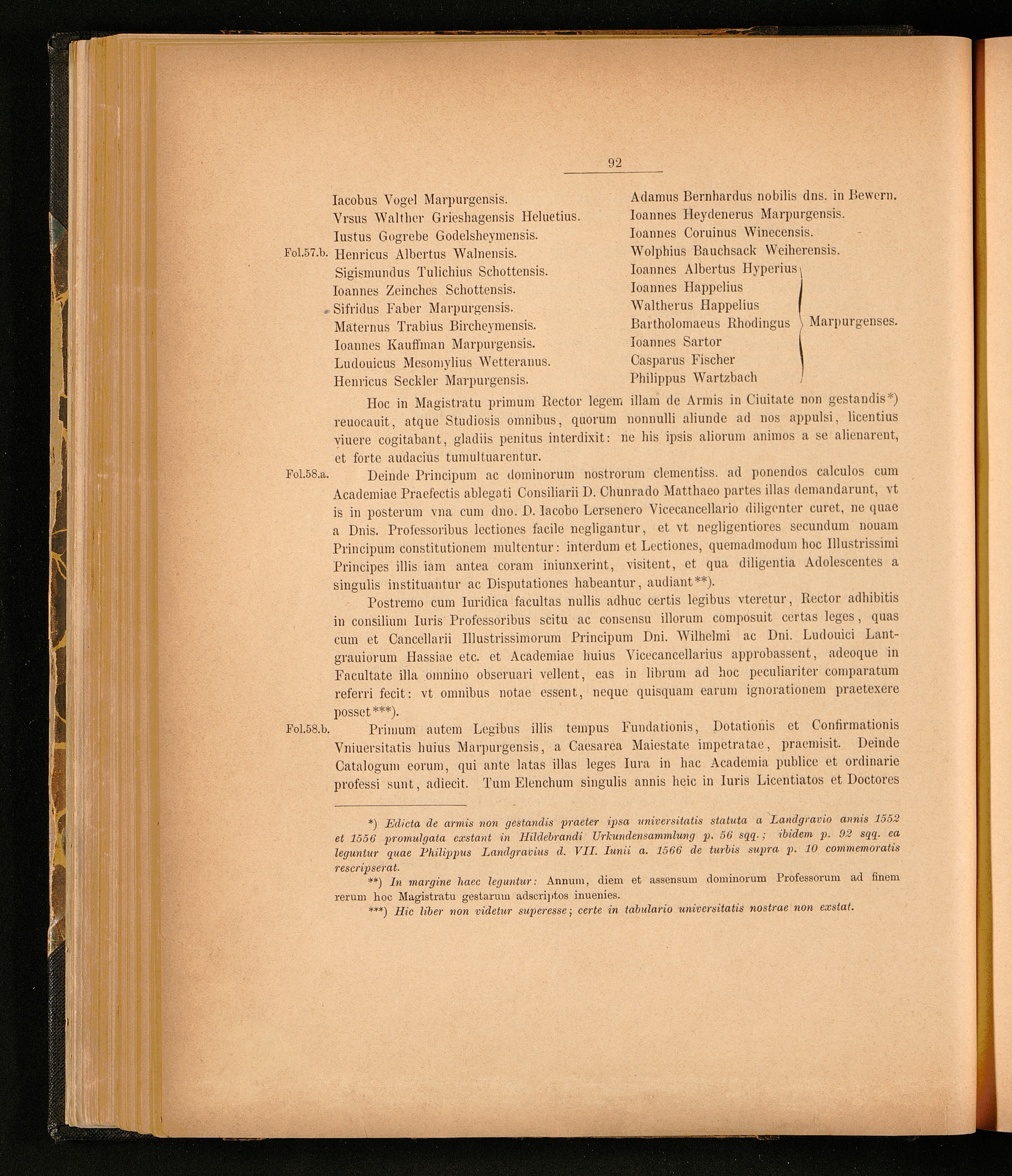 92

Iacobus Vogel Marpurgensis.
Vrsus Walther Grieshagensis Heluetius.
Iustus Gogrebe Godelsheymensis.
Fol.57.b. Henricus Albertus Walnensis.
Sigismundus Tulichius Schottensis.
Ioannes Zeinches Schottensis.
Sifridus Faber Marpurgensis.
Maternus Trabius Bircheymensis.
Ioannes Kauffman Marpurgensis.
Ludouicus Mesomylius Wetteranus.
Henricus Seckler Marpurgensis.

Adamus Bernhardus nobilis dns. in Bewern.
Ioannes Heydenerus Marpurgensis.
Ioannes Coruinus Winecensis.
Wolphius Bauchsack Weiherensis.
Ioannes Albertus Hyperius
Ioannes Happelius
Waltherus Happelius
Bartholomaeus Rhodingus
Ioannes Sartor
Casparus Fischer
Philippus Wartzbach
Marpurgenses.

Hoc in Magistratu primum Rector legem illam de Armis in Ciuitate non gestandis*) reuocauit, atque Studiosis omnibus, quorum nonnulli aliunde ad nos appulsi, licentius viuere cogitabant, gladiis penitus interdixit: ne his ipsis aliorum animos a se alienarent, et forte audacius tumultuarentur.

Fol.58.a. Deinde Principum ac dominorum nostrorum clementiss. ad ponendos calculos cum Academiae Praefectis ablegati Consiliarii D. Chunrado Matthaeo partes illas demandarunt, vt is in posterum vna cum dno. D. Iacobo Lersenero Vicecancellario diligenter curet, ne quae a Dnis. Professoribus lectiones facile negligantur, et vt negligentiores secundum nouam Principum constitutionem multentur: interdum et Lectiones, quemadmodum hoc Illustrissimi Principes illis iam antea coram iniunxerint, visitent, et qua diligentia Adolescentes a singulis instituantur ac Disputationes habeantur, audiant**).

Postremo cum Iuridica facultas nullis adhuc certis legibus vteretur, Rector adhibitis in consilium Iuris Professoribus scitu ac consensu illorum composuit certas leges, quas cum et Cancellarii Illustrissimorum Principum Dni. Wilhelmi ac Dni. Ludouici Lantgrauiorum Hassiae etc. et Academiae huius Vicecancellarius approbassent, adeoque in Facultate illa omnino obseruari vellent, eas in librum ad hoc peculiariter comparatum referri fecit: vt omnibus notae essent, neque quisquam earum ignorationem praetexere posset***).

Fol.58.b. Primum autem Legibus illis tempus Fundationis, Dotationis et Confirmationis Vniuersitatis huius Marpurgensis, a Caesarea Maiestate impetratae, praemisit. Deinde Catalogum eorum, qui ante latas illas leges Iura in hac Academia publice et ordinarie professi sunt, adiecit. Tum Elenchum singulis annis heic in Iuris Licentiatos et Doctores

*) Edicta de armis non gestandis praeter ipsa universitatis statuta a Landgravio annis 1552 et 1556 promulgata exstant in Hildebrandi Urkundensammlung p. 56 sqq.; ibidem p. 92 sqq. ea leguntur quae Philippus Landgravius d. VII. Iunii a. 1566 de turbis supra p. 10 commemoratis rescripserat.
**) In margine haec leguntur: Annum, diem et assensum dominorum Professorum ad finem rerum hoc Magistratu gestarum adscriptos inuenies.
***) Hic liber non videtur superesse; certe in tabulario universitatis nostrae non exstat.